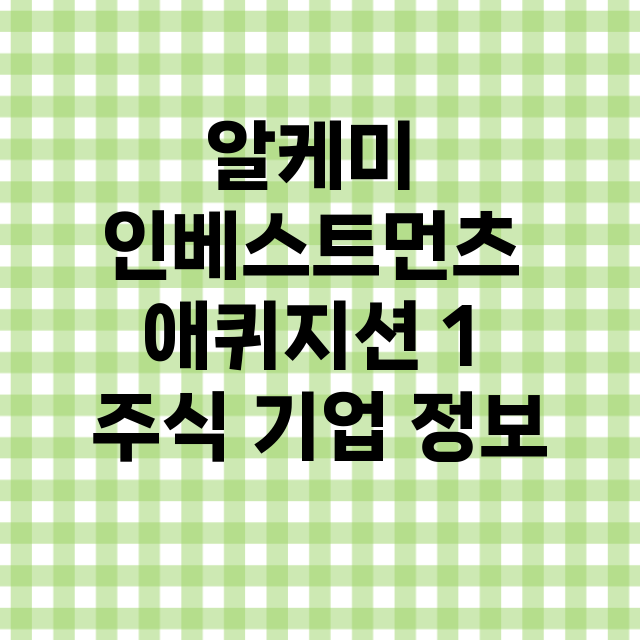 알케미
인베스트먼츠
애퀴지션 1
주식 기업 정보